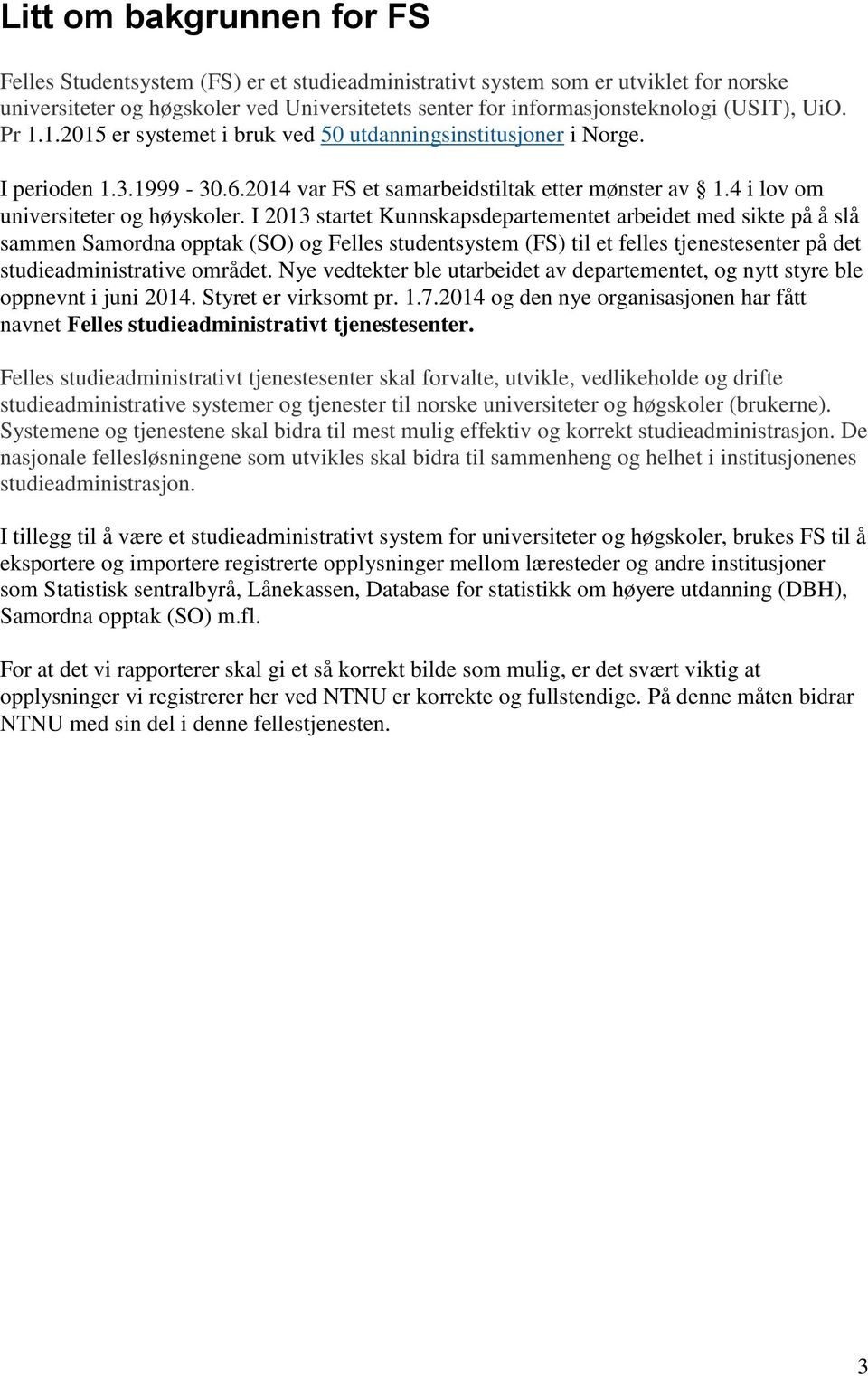 Litt om bakgrunnen for FS

Felles Studentsystem (FS) er et studieadministrativt system som er utviklet for norske universiteter og høgskoler ved Universitetets senter for informasjonsteknologi (USIT), UiO. Pr 1.1.2015 er systemet i bruk ved 50 utdanningsinstitusjoner i Norge.

I perioden 1.3.1999 - 30.6.2014 var FS et samarbeidstiltak etter mønster av § 1.4 i lov om universiteter og høyskoler. I 2013 startet Kunnskapsdepartementet arbeidet med sikte på å slå sammen Samordna opptak (SO) og Felles studentsystem (FS) til et felles tjenestesenter på det studieadministrative området. Nye vedtekter ble utarbeidet av departementet, og nytt styre ble oppnevnt i juni 2014. Styret er virksomt pr. 1.7.2014 og den nye organisasjonen har fått navnet Felles studieadministrativt tjenestesenter.

Felles studieadministrativt tjenestesenter skal forvalte, utvikle, vedlikeholde og drifte studieadministrative systemer og tjenester til norske universiteter og høgskoler (brukerne). Systemene og tjenestene skal bidra til mest mulig effektiv og korrekt studieadministrasjon. De nasjonale fellesløsningene som utvikles skal bidra til sammenheng og helhet i institusjonenes studieadministrasjon.

I tillegg til å være et studieadministrativt system for universiteter og høgskoler, brukes FS til å eksportere og importere registrerte opplysninger mellom læresteder og andre institusjoner som Statistisk sentralbyrå, Lånekassen, Database for statistikk om høyere utdanning (DBH), Samordna opptak (SO) m.fl.

For at det vi rapporterer skal gi et så korrekt bilde som mulig, er det svært viktig at opplysninger vi registrerer her ved NTNU er korrekte og fullstendige. På denne måten bidrar NTNU med sin del i denne fellestjenesten.

3